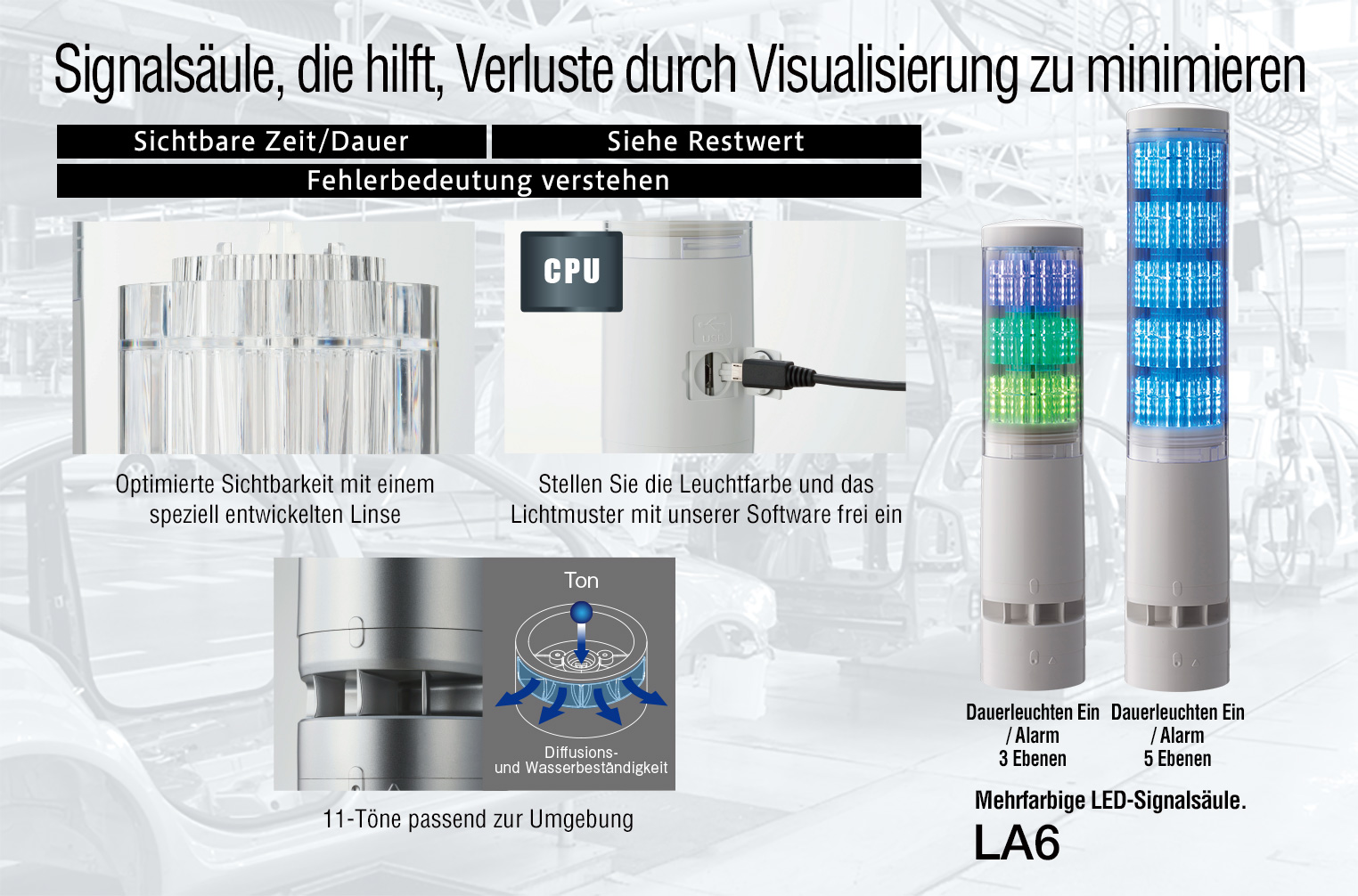 Signalsäule, die hilft, Verluste durch Visualisierung zu minimieren

Sichtbare Zeit/Dauer

Siehe Restwert

Fehlerbedeutung verstehen

CPU

Optimierte Sichtbarkeit mit einem speziell entwickelten Linse

Stellen Sie die Leuchtfarbe und das Lichtmuster mit unserer Software frei ein

Ton

Diffusions- und Wasserbeständigkeit

11-Töne passend zur Umgebung

Dauerleuchten Ein / Alarm 3 Ebenen

Dauerleuchten Ein / Alarm 5 Ebenen

Mehrfarbige LED-Signalsäule.

LA6